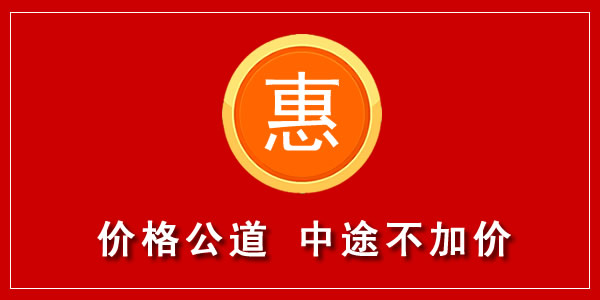 惠

价格公道 中途不加价